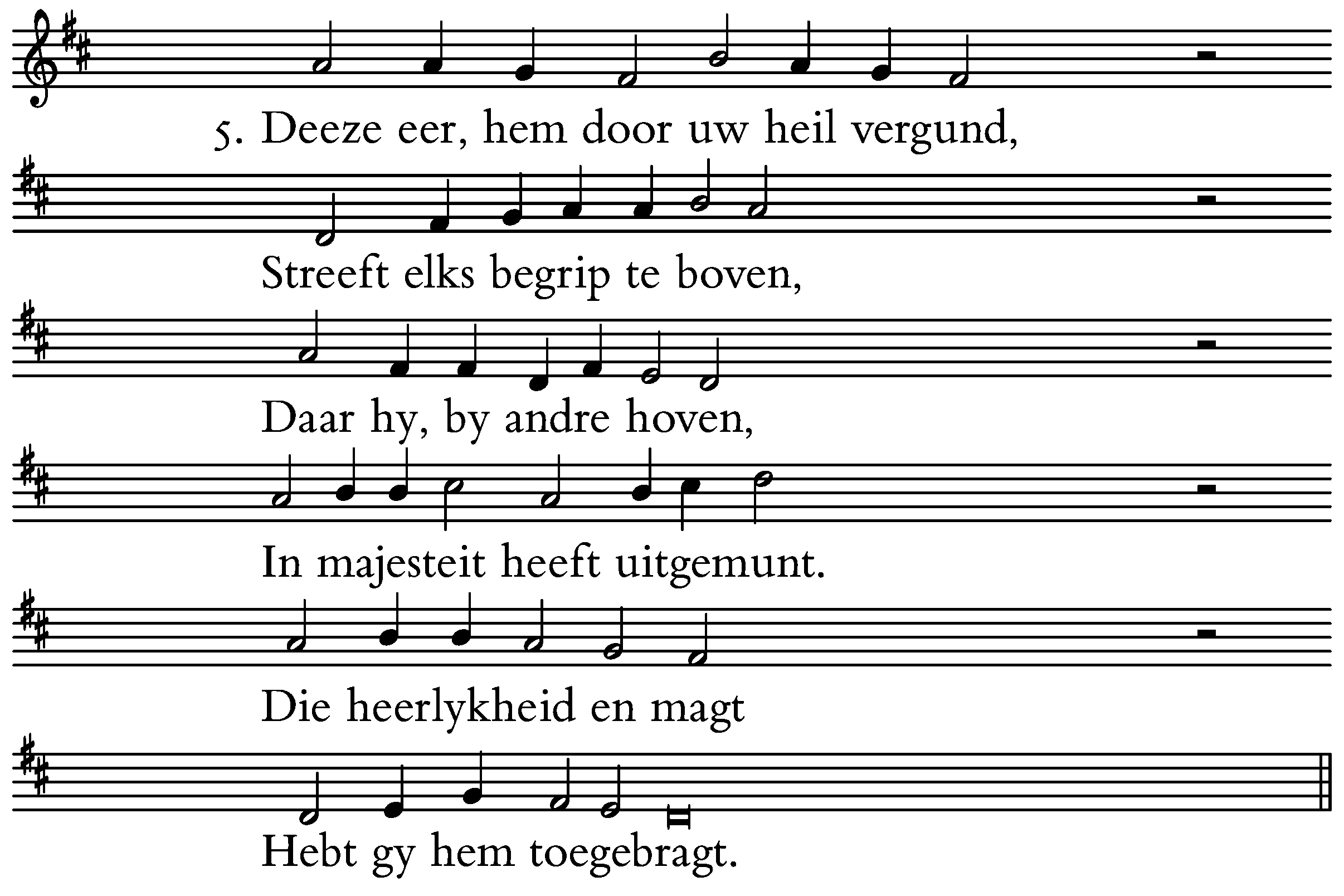 5. Deeze eer, hem door uw heil vergund,

Streeft elks begrip te boven,

Daar hy, by andre hoven,

In majesteit heeft uitgemunt.

Die heerlykheid en magt

Hebt gy hem toegebragt.